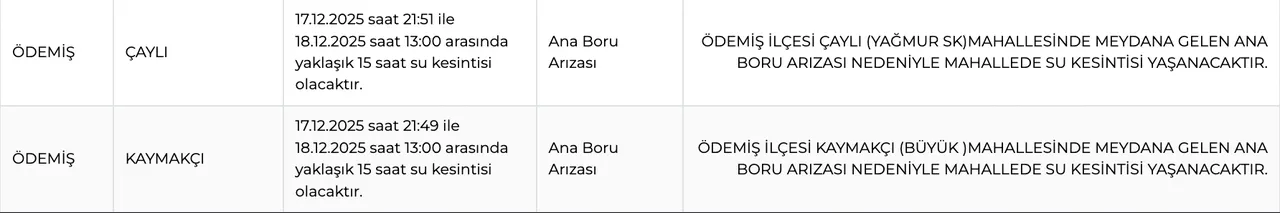 | ÖDEMİŞ | ÇAYLI | 17.12.2025 saat 21:51 ile 18.12.2025 saat 13:00 arasında yaklaşık 15 saat su kesintisi olacaktır. | Ana Boru Arızası | ÖDEMİŞ İLÇESİ ÇAYLI (YAĞMUR SK)MAHALLESİNDE MEYDANA GELEN ANA BORU ARIZASI NEDENİYLE MAHALLEDE SU KESİNTİSİ YAŞANACAKTIR. |
|---|---|---|---|---|
| ÖDEMİŞ | KAYMAKÇI | 17.12.2025 saat 21:49 ile 18.12.2025 saat 13:00 arasında yaklaşık 15 saat su kesintisi olacaktır. | Ana Boru Arızası | ÖDEMİŞ İLÇESİ KAYMAKÇI (BÜYÜK )MAHALLESİNDE MEYDANA GELEN ANA BORU ARIZASI NEDENİYLE MAHALLEDE SU KESİNTİSİ YAŞANACAKTIR. |